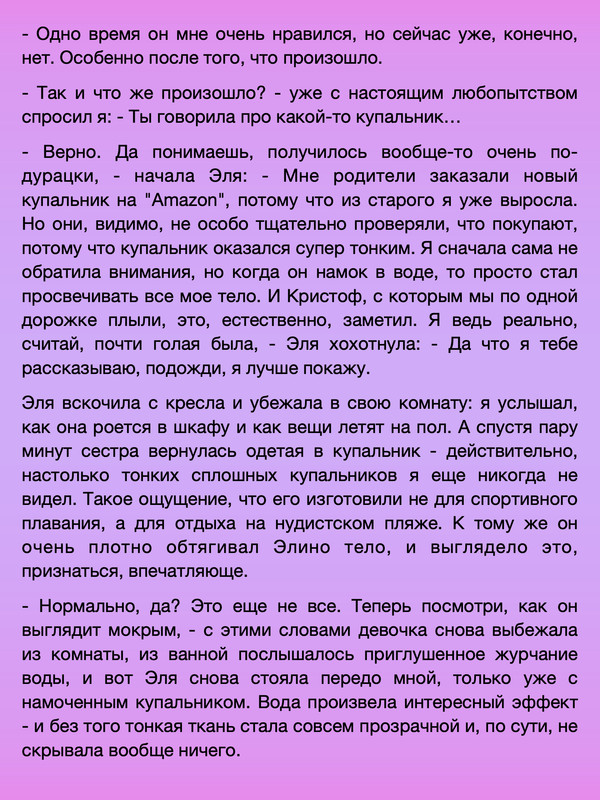 - Одно время он мне очень нравился, но сейчас уже, конечно, нет. Особенно после того, что произошло.

- Так и что же произошло? - уже с настоящим любопытством спросил я: - Ты говорила про какой-то купальник…

- Верно. Да понимаешь, получилось вообще-то очень по-дурацки, - начала Эля: - Мне родители заказали новый купальник на "Amazon", потому что из старого я уже выросла. Но они, видимо, не особо тщательно проверяли, что покупают, потому что купальник оказался супер тонким. Я сначала сама не обратила внимания, но когда он намок в воде, то просто стал просвечивать все мое тело. И Кристоф, с которым мы по одной дорожке плыли, это, естественно, заметил. Я ведь реально, считай, почти голая была, - Эля хохотнула: - Да что я тебе рассказываю, подожди, я лучше покажу.

Эля вскочила с кресла и убежала в свою комнату: я услышал, как она роется в шкафу и как вещи летят на пол. А спустя пару минут сестра вернулась одетая в купальник - действительно, настолько тонких сплошных купальников я еще никогда не видел. Такое ощущение, что его изготовили не для спортивного плавания, а для отдыха на нудистском пляже. К тому же он очень плотно обтягивал Элино тело, и выглядело это, признаться, впечатляюще.

- Нормально, да? Это еще не все. Теперь посмотри, как он выглядит мокрым, - с этими словами девочка снова выбежала из комнаты, из ванной послышалось приглушенное журчание воды, и вот Эля снова стояла передо мной, только уже с намоченным купальником. Вода произвела интересный эффект - и без того тонкая ткань стала совсем прозрачной и, по сути, не скрывала вообще ничего.